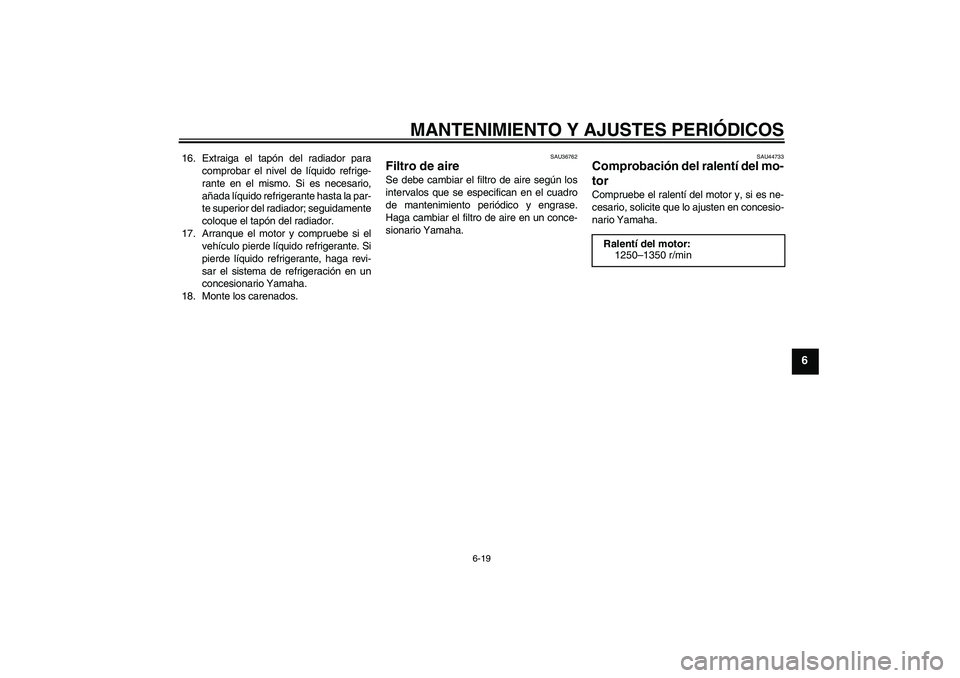 MANTENIMIENTO Y AJUSTES PERIÓDICOS

16. Extraiga el tapón del radiador para comprobar el nivel de líquido refrigerante en el mismo. Si es necesario, añada líquido refrigerante hasta la parte superior del radiador; seguidamente coloque el tapón del radiador.
17. Arranque el motor y compruebe si el vehículo pierde líquido refrigerante. Si pierde líquido refrigerante, haga revisar el sistema de refrigeración en un concesionario Yamaha.
18. Monte los carenados.

SAU36762
Filtro de aire
Se debe cambiar el filtro de aire según los intervalos que se especifican en el cuadro de mantenimiento periódico y engrase. Haga cambiar el filtro de aire en un concesionario Yamaha.

SAU44733
Comprobación del ralentí del motor
Compruebe el ralentí del motor y, si es necesario, solicite que lo ajusten en concesionario Yamaha.

Ralentí del motor:
1250–1350 r/min

6

6-19

carmanualsonline.info